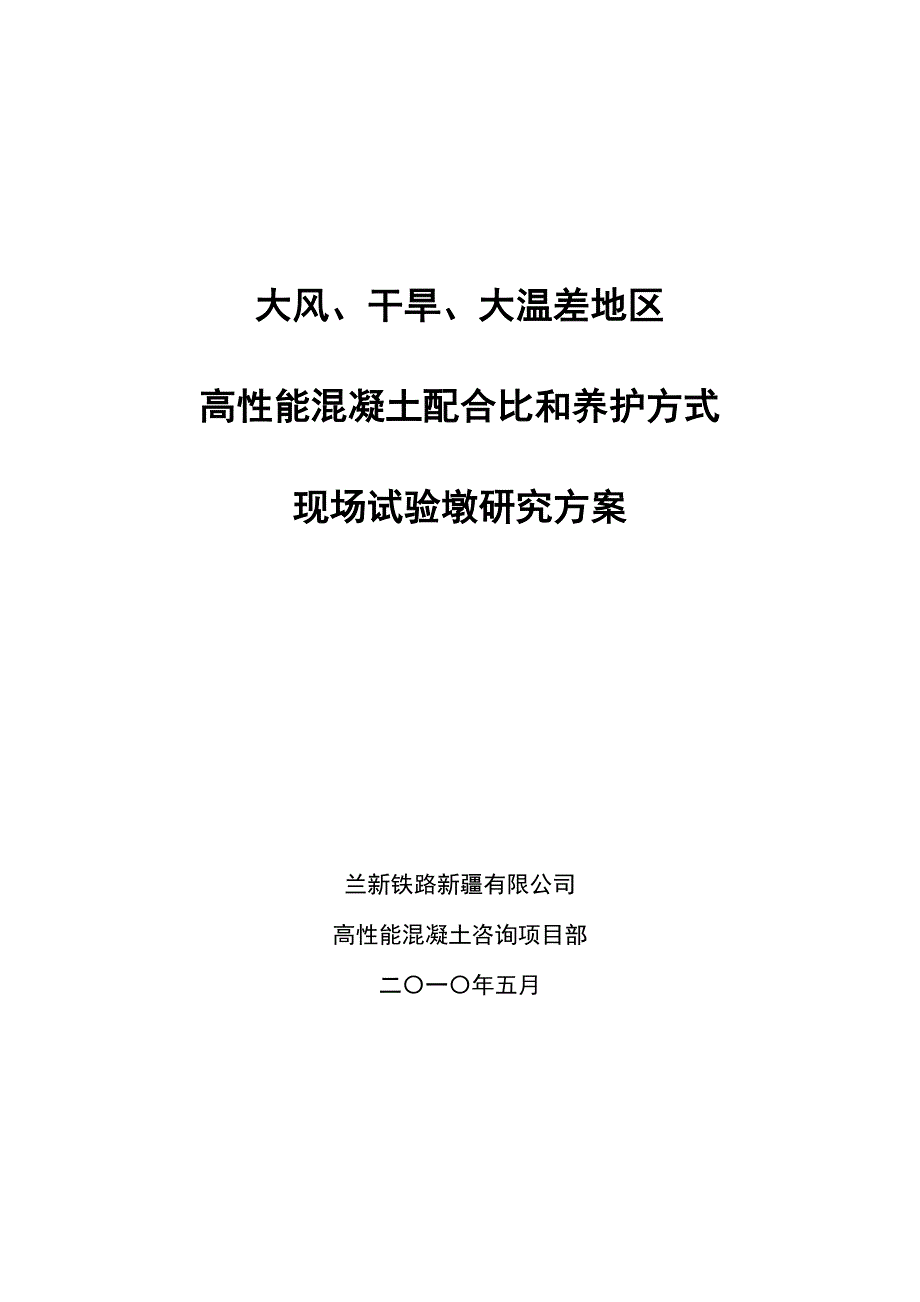 大风、干旱、大温差地区

高性能混凝土配合比和养护方式

现场试验墩研究方案

兰新铁路新疆有限公司

高性能混凝土咨询项目部

二〇一〇年五月